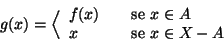 $g(x) = \left\langle \begin{array}{ll} f(x) & \text{se } x \in A \\ x & \text{se } x \in X - A \end{array} \right.$